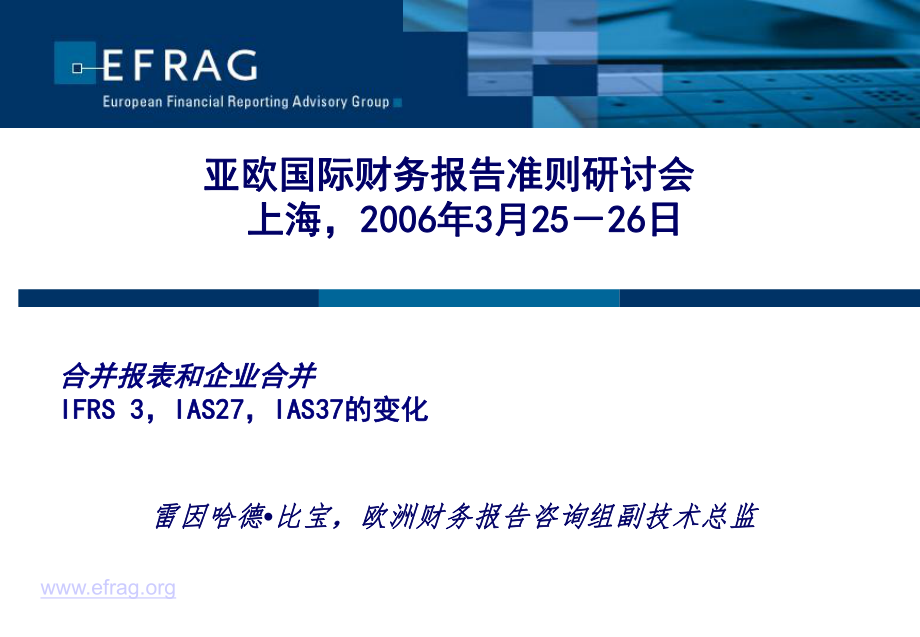 EFRAG
European Financial Reporting Advisory Group

亚欧国际财务报告准则研讨会
上海，2006年3月25－26日

合并报表和企业合并
IFRS 3，IAS27，IAS37的变化

雷因哈德•比宝，欧洲财务报告咨询组副技术总监

www.efrag.org